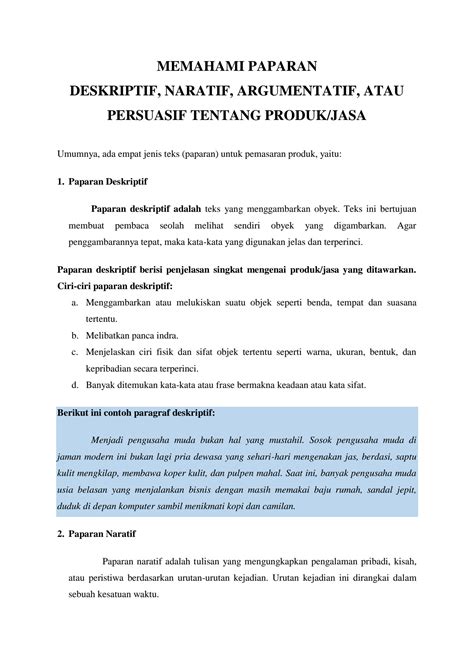 MEMAHAMI PAPARAN
DESKRIPTIF, NARATIF, ARGUMENTATIF, ATAU
PERSUASIF TENTANG PRODUK/JASA

Umumnya, ada empat jenis teks (paparan) untuk pemasaran produk, yaitu:

1. Paparan Deskriptif

Paparan deskriptif adalah teks yang menggambarkan obyek. Teks ini bertujuan membuat pembaca seolah melihat sendiri obyek yang digambarkan. Agar penggambarannya tepat, maka kata-kata yang digunakan jelas dan terperinci.

Paparan deskriptif berisi penjelasan singkat mengenai produk/jasa yang ditawarkan. Ciri-ciri paparan deskriptif:

a. Menggambarkan atau melukiskan suatu objek seperti benda, tempat dan suasana tertentu.
b. Melibatkan panca indra.
c. Menjelaskan ciri fisik dan sifat objek tertentu seperti warna, ukuran, bentuk, dan kepribadian secara terperinci.
d. Banyak ditemukan kata-kata atau frase bermakna keadaan atau kata sifat.

Berikut ini contoh paragraf deskriptif:

Menjadi pengusaha muda bukan hal yang mustahil. Sosok pengusaha muda di jaman modern ini bukan lagi pria dewasa yang sehari-hari mengenakan jas, berdasi, saptu kulit mengkilap, membawa koper kulit, dan pulpen mahal. Saat ini, banyak pengusaha muda usia belasan yang menjalankan bisnis dengan masih memakai baju rumah, sandal jepit, duduk di depan komputer sambil menikmati kopi dan camilan.

2. Paparan Naratif

Paparan naratif adalah tulisan yang mengungkapkan pengalaman pribadi, kisah, atau peristiwa berdasarkan urutan-urutan kejadian. Urutan kejadian ini dirangkai dalam sebuah kesatuan waktu.